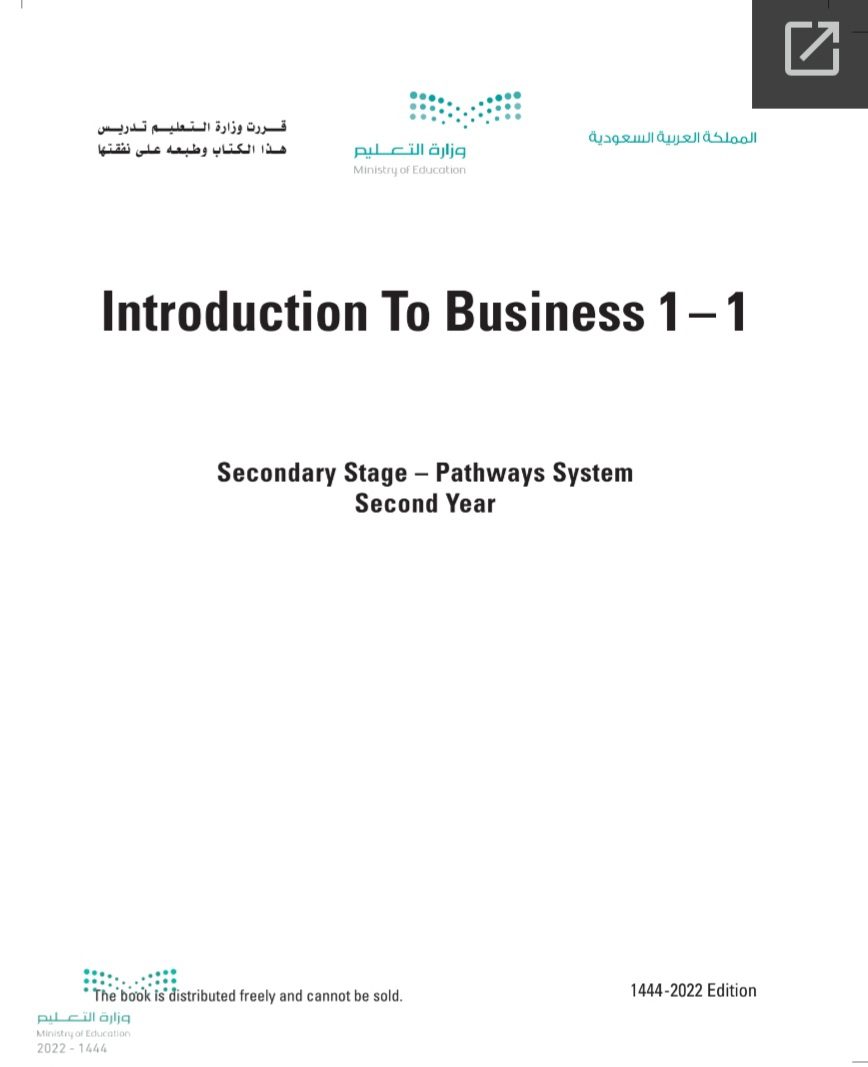 المملكة العربية السعودية

وزارة التعليم
Ministry of Education

قررت وزارة التعليم تدريس هذا الكتاب وطبعه على نفقتها

Introduction To Business 1 – 1

Secondary Stage – Pathways System
Second Year

The book is distributed freely and cannot be sold.

1444-2022 Edition

وزارة التعليم
Ministry of Education
2022 - 1444